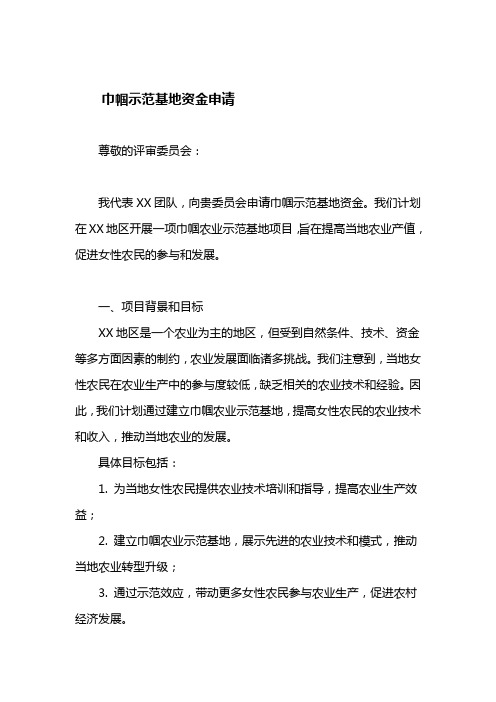 巾帼示范基地资金申请

尊敬的评审委员会：

我代表XX团队，向贵委员会申请巾帼示范基地资金。我们计划在XX地区开展一项巾帼农业示范基地项目，旨在提高当地农业产值，促进女性农民的参与和发展。

一、项目背景和目标

XX地区是一个农业为主的地区，但受到自然条件、技术、资金等多方面因素的制约，农业发展面临诸多挑战。我们注意到，当地女性农民在农业生产中的参与度较低，缺乏相关的农业技术和经验。因此，我们计划通过建立巾帼农业示范基地，提高女性农民的农业技术和收入，推动当地农业的发展。

具体目标包括：

1. 为当地女性农民提供农业技术培训和指导，提高农业生产效益；

2. 建立巾帼农业示范基地，展示先进的农业技术和模式，推动当地农业转型升级；

3. 通过示范效应，带动更多女性农民参与农业生产，促进农村经济发展。